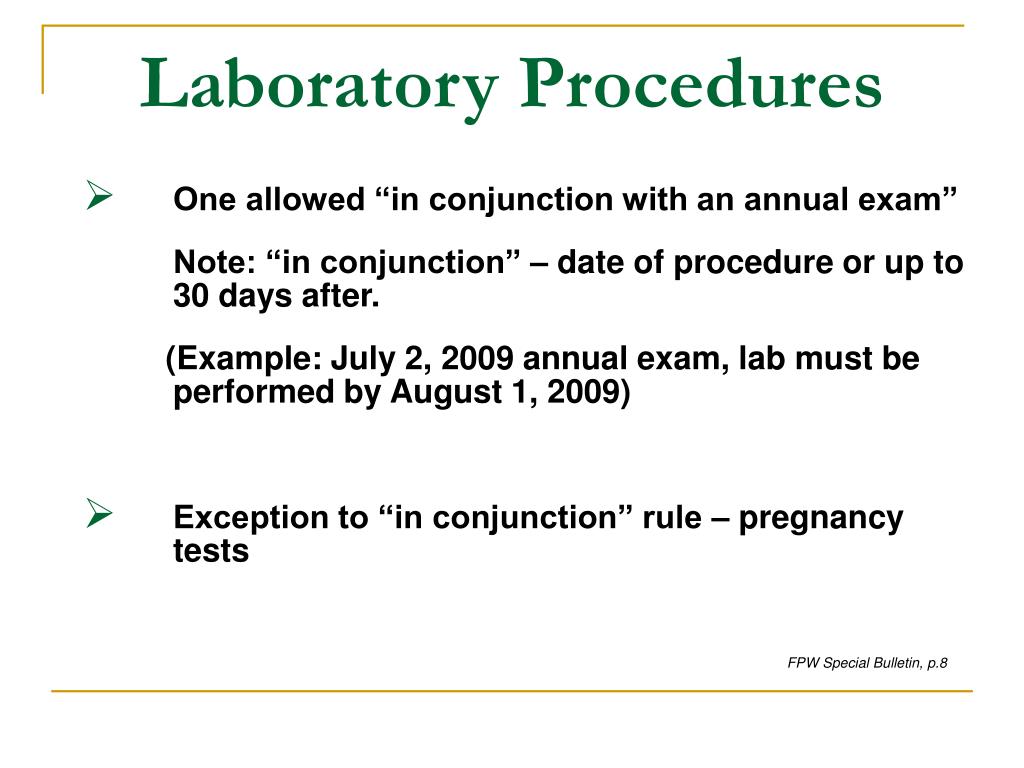 Laboratory Procedures

➢ One allowed “in conjunction with an annual exam”

Note: “in conjunction” – date of procedure or up to 30 days after.

(Example: July 2, 2009 annual exam, lab must be performed by August 1, 2009)

➢ Exception to “in conjunction” rule – pregnancy tests

FPW Special Bulletin, p.8